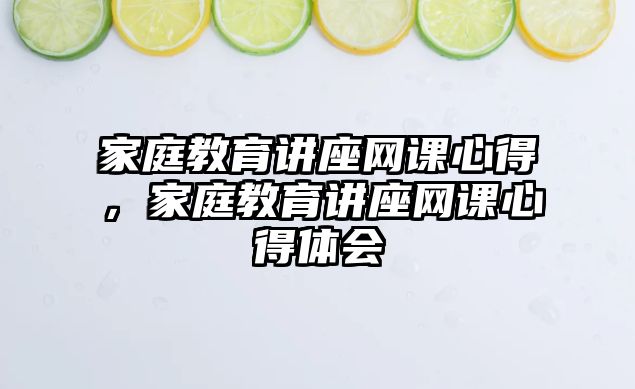 家庭教育讲座网课心得，家庭教育讲座网课心得体会